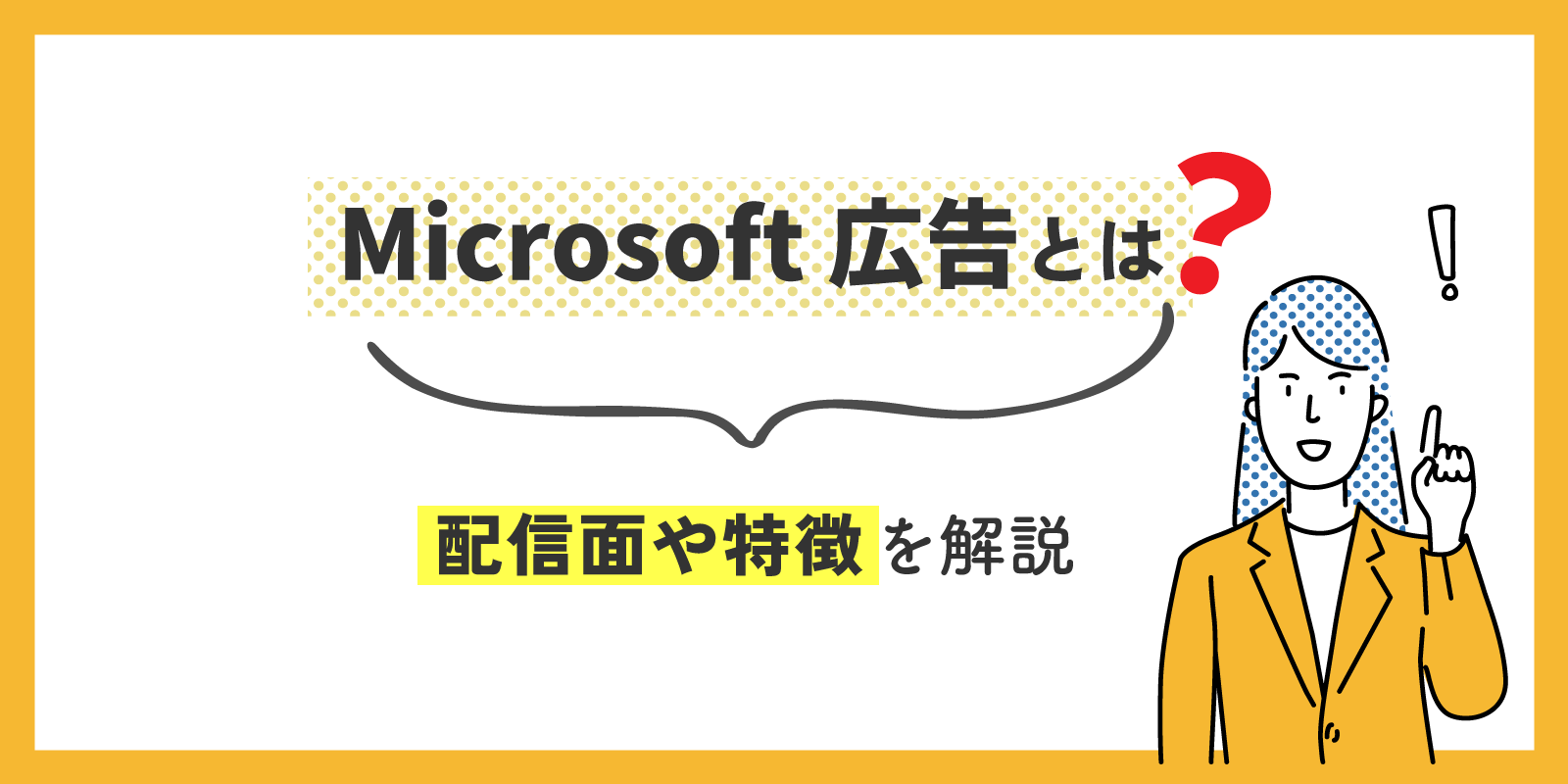 Microsoft 広告とは?

配信面や特徴を解説

!